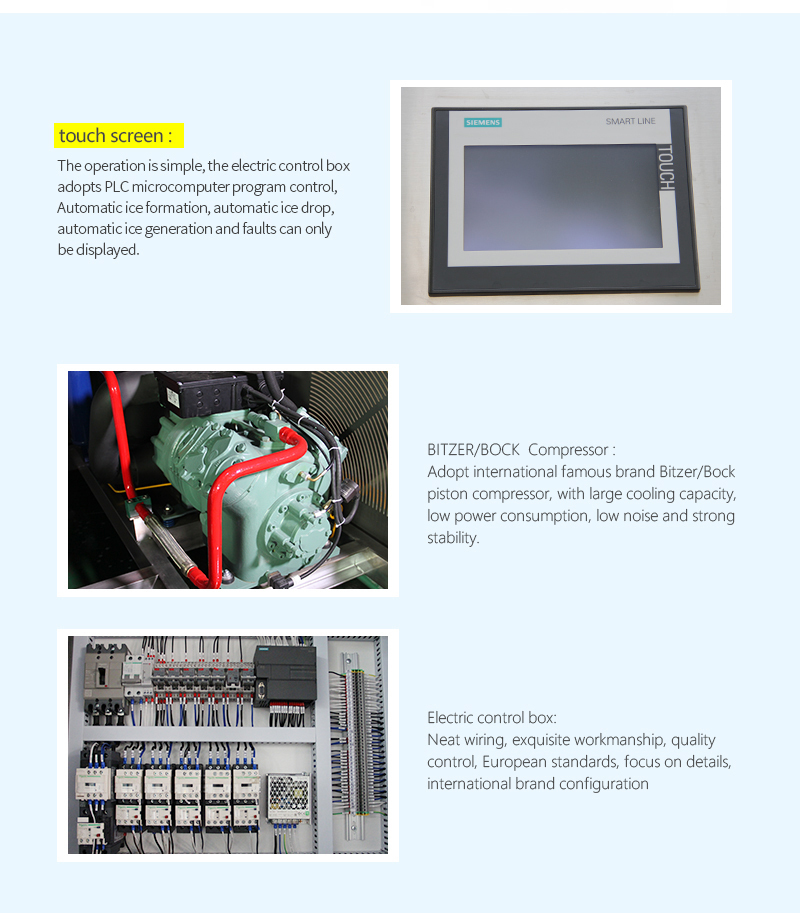 touch screen :

The operation is simple, the electric control box adopts PLC microcomputer program control, Automatic ice formation, automatic ice drop, automatic ice generation and faults can only be displayed.

SIEMENS

SMART LINE

TOUCH

BITZER/BOCK Compressor :
Adopt international famous brand Bitzer/Bock piston compressor, with large cooling capacity, low power consumption, low noise and strong stability.

Electric control box:
Neat wiring, exquisite workmanship, quality control, European standards, focus on details, international brand configuration